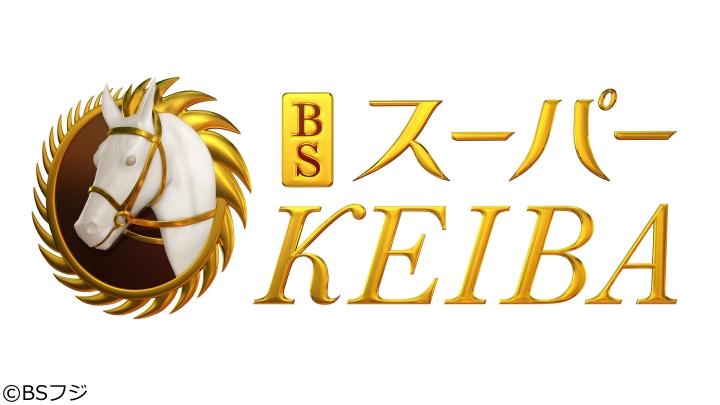 BS スーパー
KEIBA

©BSフジ